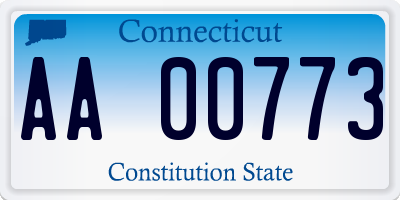 Connecticut

AA 00773

Constitution State